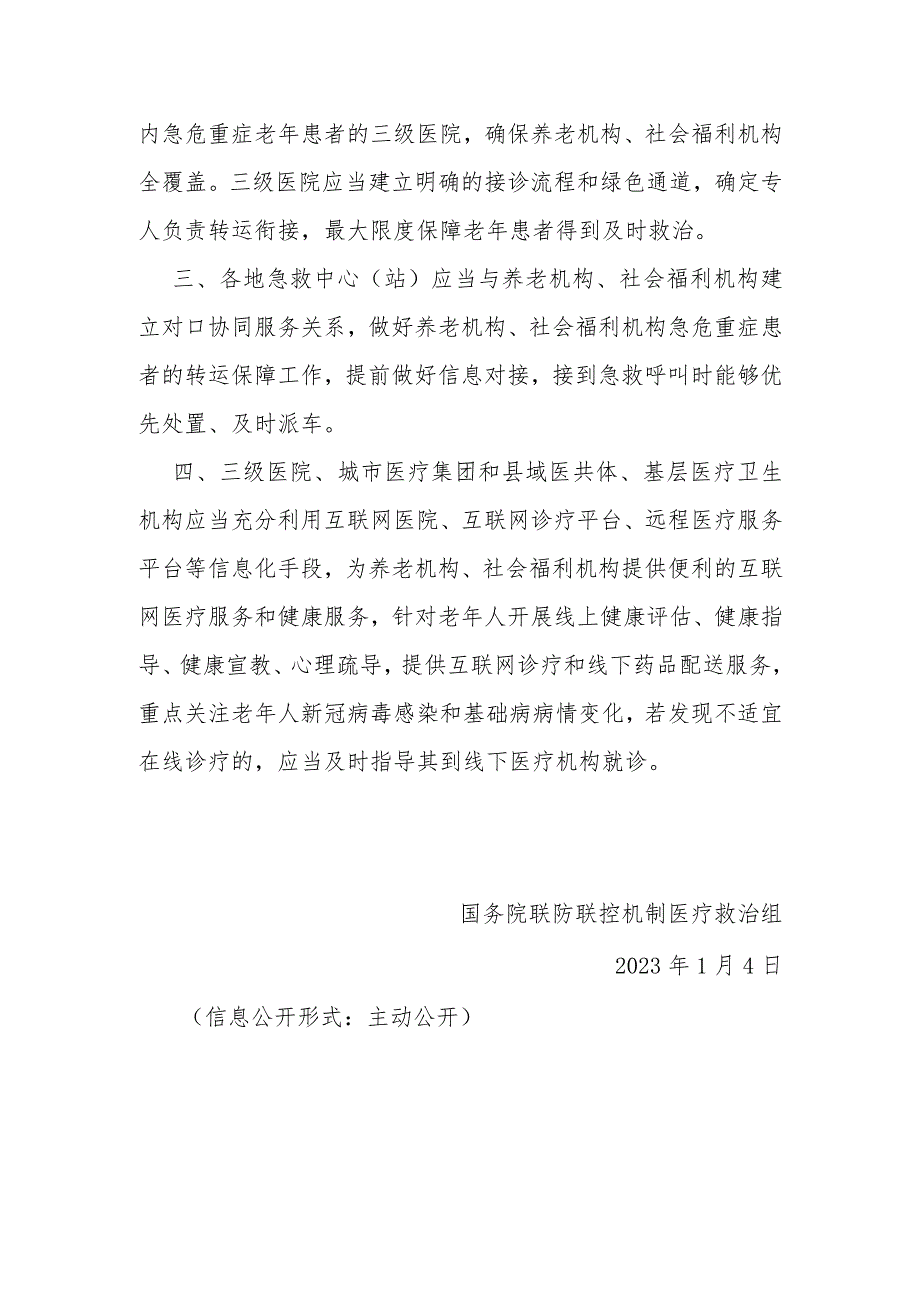 内急危重症老年患者的三级医院，确保养老机构、社会福利机构全覆盖。三级医院应当建立明确的接诊流程和绿色通道，确定专人负责转运衔接，最大限度保障老年患者得到及时救治。

三、各地急救中心（站）应当与养老机构、社会福利机构建立对口协同服务关系，做好养老机构、社会福利机构急危重症患者的转运保障工作，提前做好信息对接，接到急救呼叫时能够优先处置、及时派车。

四、三级医院、城市医疗集团和县域医共体、基层医疗卫生机构应当充分利用互联网医院、互联网诊疗平台、远程医疗服务平台等信息化手段，为养老机构、社会福利机构提供便利的互联网医疗服务和健康服务，针对老年人开展线上健康评估、健康指导、健康宣教、心理疏导，提供互联网诊疗和线下药品配送服务，重点关注老年人新冠病毒感染和基础病病情变化，若发现不适宜在线诊疗的，应当及时指导其到线下医疗机构就诊。

国务院联防联控机制医疗救治组

2023 年 1 月 4 日

（信息公开形式：主动公开）